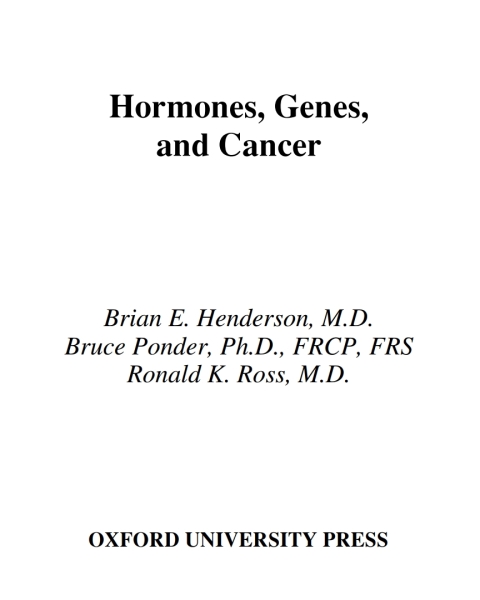 Hormones, Genes, and Cancer

Brian E. Henderson, M.D.
Bruce Ponder, Ph.D., FRCP, FRS
Ronald K. Ross, M.D.

OXFORD UNIVERSITY PRESS